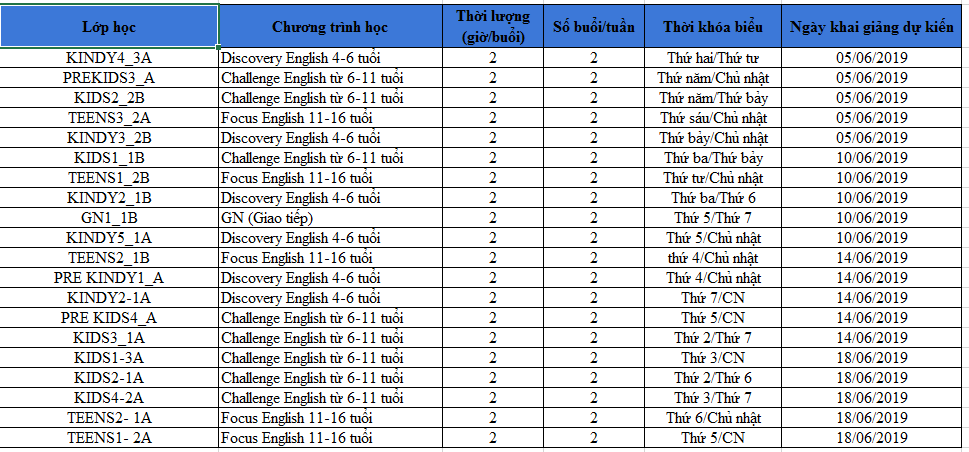 | Lớp học | Chương trình học | Thời lượng (giờ/buổi) | Số buổi/tuần | Thời khóa biểu | Ngày khai giảng dự kiến |
|---|---|---|---|---|---|
| KINDY4_3A | Discovery English 4-6 tuổi | 2 | 2 | Thứ hai/Thứ tư | 05/06/2019 |
| PREKIDS3_A | Challenge English từ 6-11 tuổi | 2 | 2 | Thứ năm/Chủ nhật | 05/06/2019 |
| KIDS2_2B | Challenge English từ 6-11 tuổi | 2 | 2 | Thứ năm/Thứ bảy | 05/06/2019 |
| TEENS3_2A | Focus English 11-16 tuổi | 2 | 2 | Thứ sáu/Chủ nhật | 05/06/2019 |
| KINDY3_2B | Discovery English 4-6 tuổi | 2 | 2 | Thứ bảy/Chủ nhật | 05/06/2019 |
| KIDS1_1B | Challenge English từ 6-11 tuổi | 2 | 2 | Thứ ba/Thứ bảy | 10/06/2019 |
| TEENS1_2B | Focus English 11-16 tuổi | 2 | 2 | Thứ tư/Chủ nhật | 10/06/2019 |
| KINDY2_1B | Discovery English 4-6 tuổi | 2 | 2 | Thứ ba/Thứ 6 | 10/06/2019 |
| GN1_1B | GN (Giao tiếp) | 2 | 2 | Thứ 5/Thứ 7 | 10/06/2019 |
| KINDY5_1A | Discovery English 4-6 tuổi | 2 | 2 | Thứ 5/Chủ nhật | 10/06/2019 |
| TEENS2_1B | Focus English 11-16 tuổi | 2 | 2 | thứ 4/Chủ nhật | 14/06/2019 |
| PRE KINDY1_A | Discovery English 4-6 tuổi | 2 | 2 | Thứ 4/Chủ nhật | 14/06/2019 |
| KINDY2-1A | Discovery English 4-6 tuổi | 2 | 2 | Thứ 7/CN | 14/06/2019 |
| PRE KIDS4_A | Challenge English từ 6-11 tuổi | 2 | 2 | Thứ 5/CN | 14/06/2019 |
| KIDS3_1A | Challenge English từ 6-11 tuổi | 2 | 2 | Thứ 2/Thứ 7 | 14/06/2019 |
| KIDS1-3A | Challenge English từ 6-11 tuổi | 2 | 2 | Thứ 3/CN | 18/06/2019 |
| KIDS2-1A | Challenge English từ 6-11 tuổi | 2 | 2 | Thứ 2/Thứ 6 | 18/06/2019 |
| KIDS4-2A | Challenge English từ 6-11 tuổi | 2 | 2 | Thứ 3/Thứ 7 | 18/06/2019 |
| TEENS2- 1A | Focus English 11-16 tuổi | 2 | 2 | Thứ 6/Chủ nhật | 18/06/2019 |
| TEENS1- 2A | Focus English 11-16 tuổi | 2 | 2 | Thứ 5/CN | 18/06/2019 |